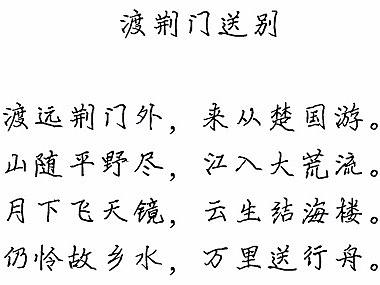 渡荆门送别

渡远荆门外，来从楚国游。
山随平野尽，江入大荒流。
月下飞天镜，云生结海楼。
仍怜故乡水，万里送行舟。